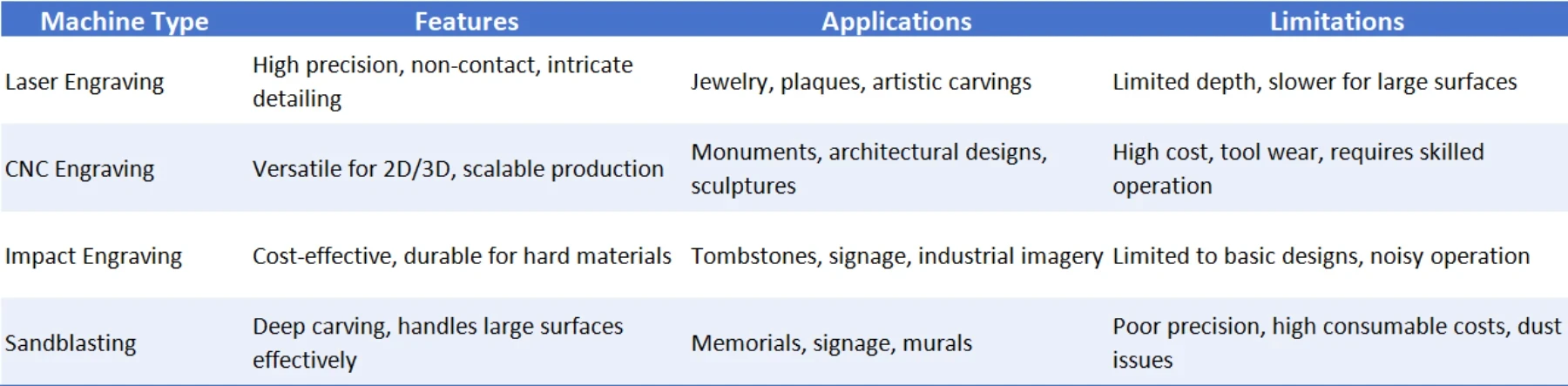 | Machine Type | Features | Applications | Limitations |
|---|---|---|---|
| Laser Engraving | High precision, non-contact, intricate detailing | Jewelry, plaques, artistic carvings | Limited depth, slower for large surfaces |
| CNC Engraving | Versatile for 2D/3D, scalable production | Monuments, architectural designs, sculptures | High cost, tool wear, requires skilled operation |
| Impact Engraving | Cost-effective, durable for hard materials | Tombstones, signage, industrial imagery | Limited to basic designs, noisy operation |
| Sandblasting | Deep carving, handles large surfaces effectively | Memorials, signage, murals | Poor precision, high consumable costs, dust issues |